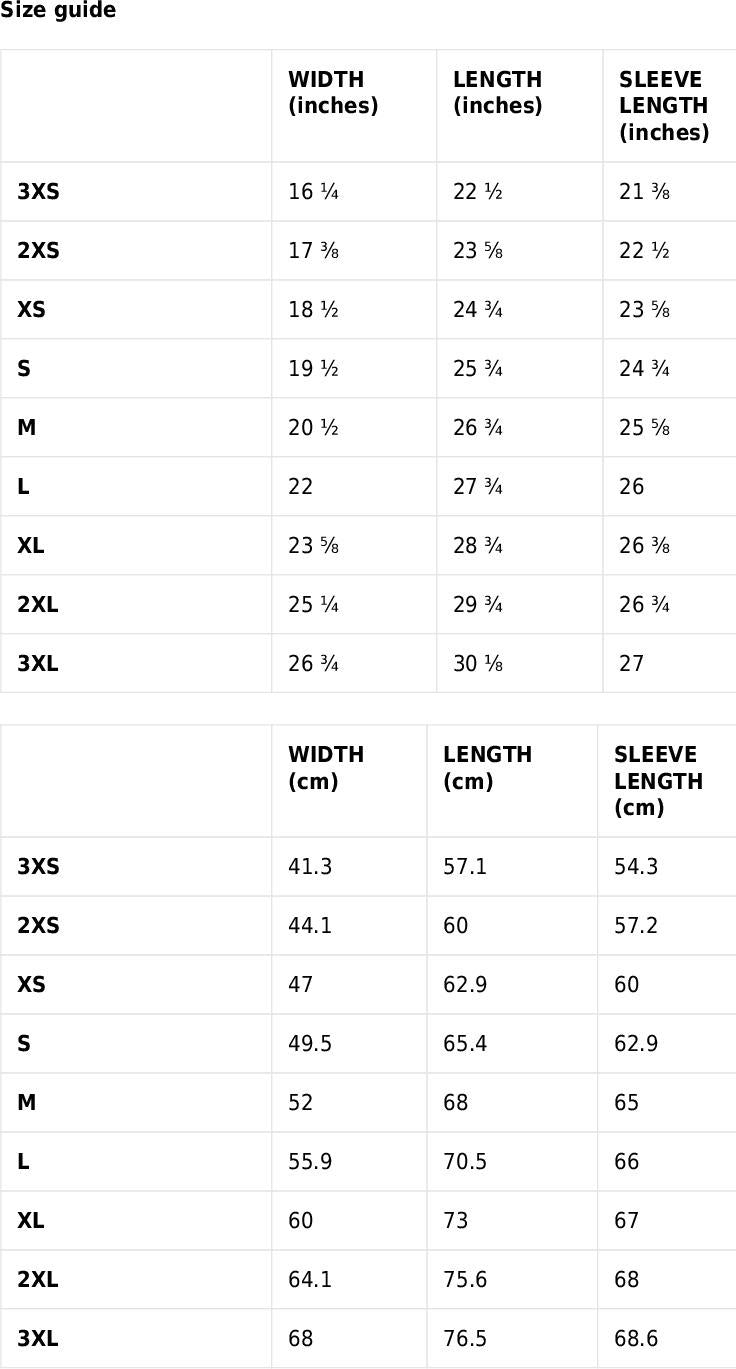 Size guide

| | WIDTH (inches) | LENGTH (inches) | SLEEVE LENGTH (inches) |
|---|---|---|---|
| 3XS | 16 ¼ | 22 ½ | 21 ⅜ |
| 2XS | 17 ⅜ | 23 ⅝ | 22 ½ |
| XS | 18 ½ | 24 ¾ | 23 ⅝ |
| S | 19 ½ | 25 ¾ | 24 ¾ |
| M | 20 ½ | 26 ¾ | 25 ⅝ |
| L | 22 | 27 ¾ | 26 |
| XL | 23 ⅝ | 28 ¾ | 26 ⅜ |
| 2XL | 25 ¼ | 29 ¾ | 26 ¾ |
| 3XL | 26 ¾ | 30 ⅛ | 27 |

| | WIDTH (cm) | LENGTH (cm) | SLEEVE LENGTH (cm) |
|---|---|---|---|
| 3XS | 41.3 | 57.1 | 54.3 |
| 2XS | 44.1 | 60 | 57.2 |
| XS | 47 | 62.9 | 60 |
| S | 49.5 | 65.4 | 62.9 |
| M | 52 | 68 | 65 |
| L | 55.9 | 70.5 | 66 |
| XL | 60 | 73 | 67 |
| 2XL | 64.1 | 75.6 | 68 |
| 3XL | 68 | 76.5 | 68.6 |